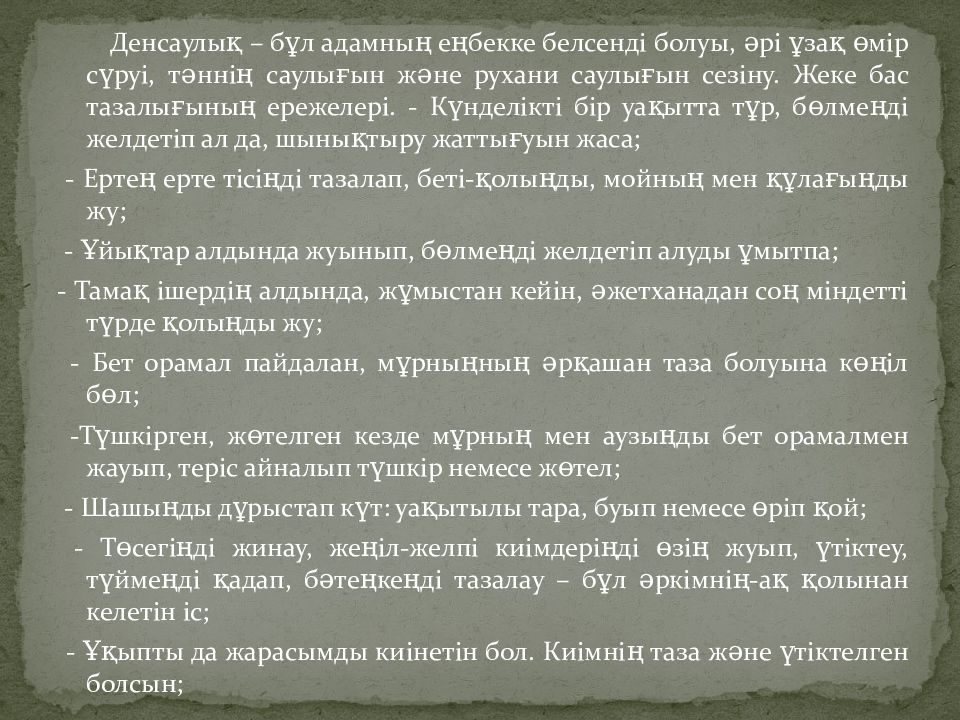 Денсаулық – бұл адамның еңбекке белсенді болуы, әрі ұзақ өмір сүруі, тәннің саулығын және рухани саулығын сезіну. Жеке бас тазалығының ережелері. - Күнделікті бір уақытта тұр, бөлмеңді желдетіп ал да, шынықтыру жаттығуын жаса;

- Ертең ерте тісіңді тазалап, беті-қолыңды, мойның мен құлағыңды жу;

- Ұйықтар алдында жуынып, бөлмеңді желдетіп алуды ұмытпа;

- Тамақ ішердің алдында, жұмыстан кейін, әжетханадан соң міндетті түрде қолыңды жу;

- Бет орамал пайдалан, мұрныңның әрқашан таза болуына көңіл бөл;

-Түшкірген, жөтелген кезде мұрның мен аузыңды бет орамалмен жауып, теріс айналып түшкір немесе жөтел;

- Шашыңды дұрыстап күт: уақытылы тара, буып немесе өріп қой;

- Төсегіңді жинау, жеңіл-желпі киімдеріңді өзің жуып, үтіктеу, түймеңді қадап, бәтеңкеңді тазалау – бұл әркімнің-ақ қолынан келетін іс;

- Ұқыпты да жарасымды киінетін бол. Киімнің таза және үтіктелген болсын;